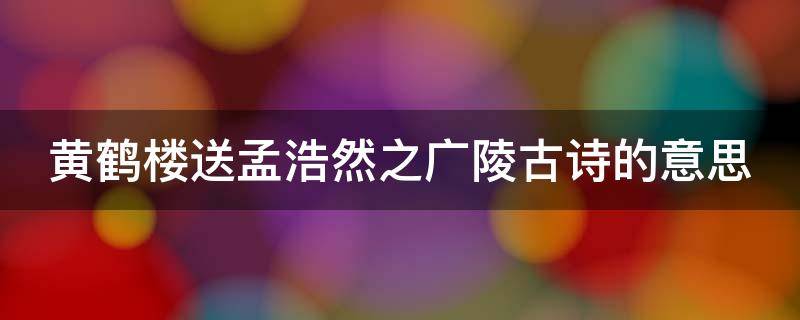 黄鹤楼送孟浩然之广陵古诗的意思